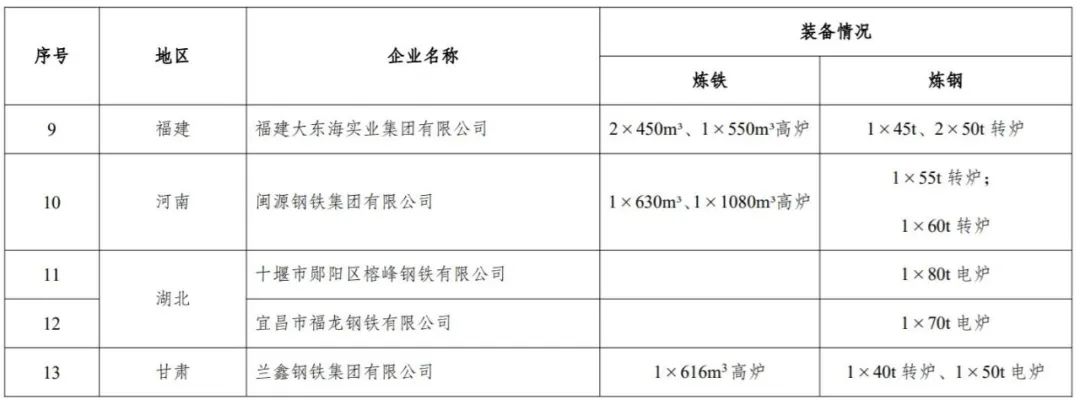 | 序号 | 地区 | 企业名称 | 装备情况 | |
|---|---|---|---|---|
| | | | 炼铁 | 炼钢 |
| 9 | 福建 | 福建大东海实业集团有限公司 | $2\times450m^3$、$1\times550m^3$高炉 | $1\times45t$、$2\times50t$转炉 |
| 10 | 河南 | 闽源钢铁集团有限公司 | $1\times630m^3$、$1\times1080m^3$高炉 | $1\times55t$转炉；$1\times60t$转炉 |
| 11 | 湖北 | 十堰市郧阳区榕峰钢铁有限公司 | | $1\times80t$电炉 |
| 12 | | 宜昌市福龙钢铁有限公司 | | $1\times70t$电炉 |
| 13 | 甘肃 | 兰鑫钢铁集团有限公司 | $1\times616m^3$高炉 | $1\times40t$转炉、$1\times50t$电炉 |